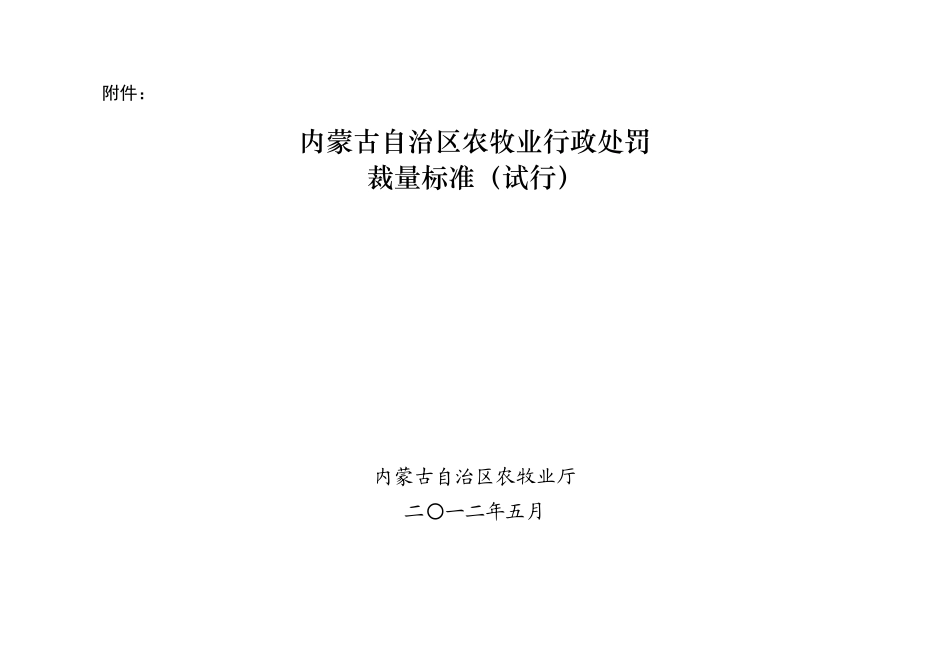 附件：

内蒙古自治区农牧业行政处罚
裁量标准（试行）

内蒙古自治区农牧业厅

二〇一二年五月